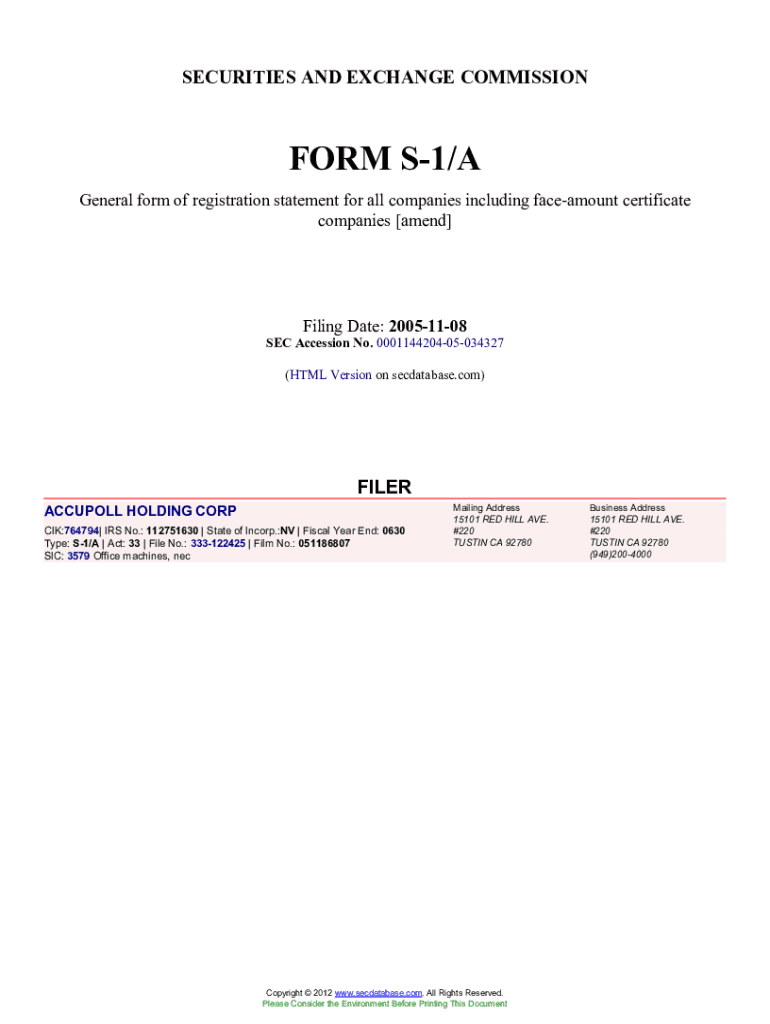 SECURITIES AND EXCHANGE COMMISSION

FORM S-1/A

General form of registration statement for all companies including face-amount certificate companies [amend]

Filing Date: 2005-11-08
SEC Accession No. 0001144204-05-034327

(HTML Version on secdatabase.com)

FILER

ACCUPOLL HOLDING CORP

CIK:764794| IRS No.: 112751630 | State of Incorp.:NV | Fiscal Year End: 0630
Type: S-1/A | Act: 33 | File No.: 333-122425 | Film No.: 051186807
SIC: 3579 Office machines, nec

Mailing Address
15101 RED HILL AVE.
#220
TUSTIN CA 92780

Business Address
15101 RED HILL AVE.
#220
TUSTIN CA 92780
(949)200-4000

Copyright © 2012 www.secdatabase.com. All Rights Reserved.
Please Consider the Environment Before Printing This Document